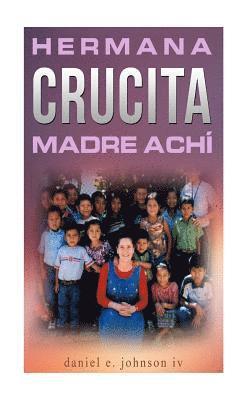 HERMANA
CRUCITA
MADRE ACHÍ

daniel e. johnson iv